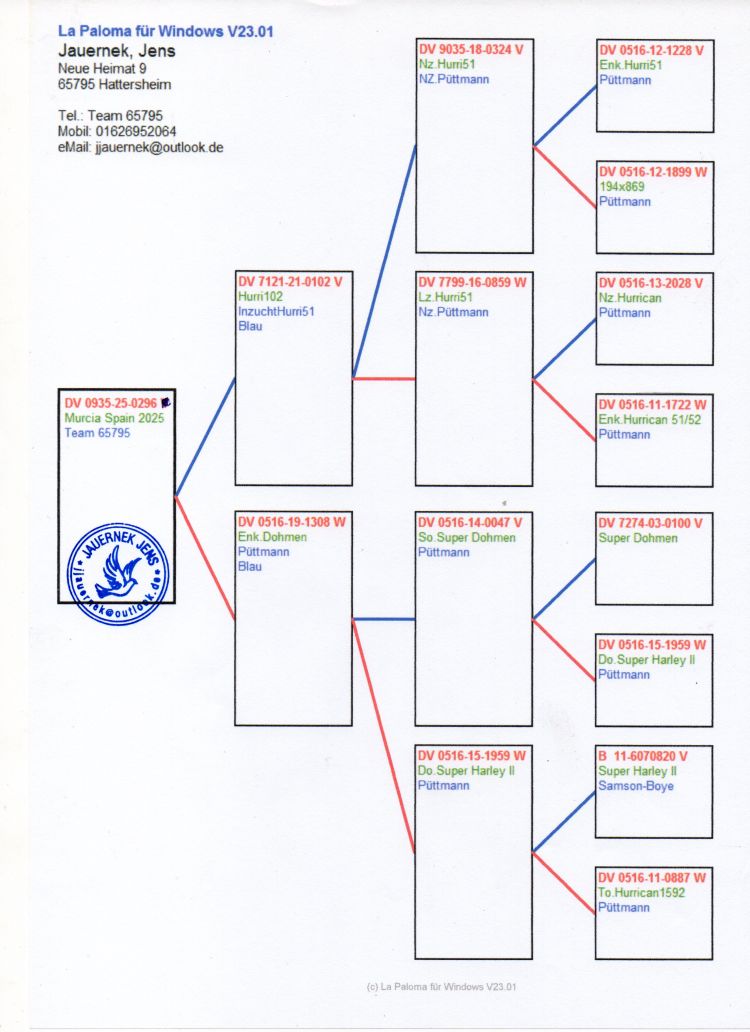 La Paloma für Windows V23.01
Jauernek, Jens
Neue Heimat 9
65795 Hattersheim

Tel.: Team 65795
Mobil: 01626952064
eMail: jjauernek@outlook.de

DV 0935-25-0296
Murcia Spain 2025
Team 65795

JAUERNEK JENS
jjauernek@outlook.de

DV 7121-21-0102 V
Hurri102
InzuchtHurri51
Blau

DV 0516-19-1308 W
Enk.Dohmen
Püttmann
Blau

DV 9035-18-0324 V
Nz.Hurri51
NZ.Püttmann

DV 7799-16-0859 W
Lz.Hurri51
Nz.Püttmann

DV 0516-14-0047 V
So.Super Dohmen
Püttmann

DV 0516-15-1959 W
Do.Super Harley II
Püttmann

DV 0516-12-1228 V
Enk.Hurri51
Püttmann

DV 0516-12-1899 W
194x869
Püttmann

DV 0516-13-2028 V
Nz.Hurrican
Püttmann

DV 0516-11-1722 W
Enk.Hurrican 51/52
Püttmann

DV 7274-03-0100 V
Super Dohmen

DV 0516-15-1959 W
Do.Super Harley II
Püttmann

B 11-6070820 V
Super Harley II
Samson-Boye

DV 0516-11-0887 W
To.Hurrican1592
Püttmann

(c) La Paloma für Windows V23.01